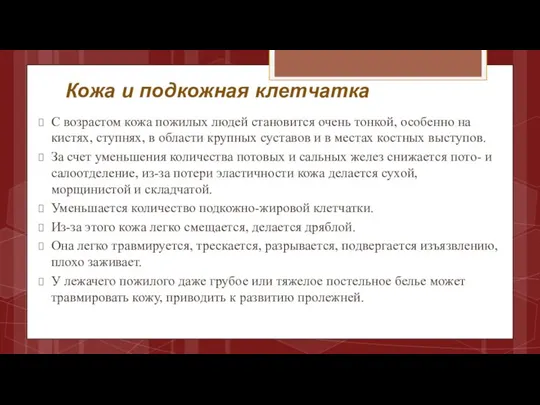 Кожа и подкожная клетчатка

С возрастом кожа пожилых людей становится очень тонкой, особенно на кистях, ступнях, в области крупных суставов и в местах костных выступов.

За счет уменьшения количества потовых и сальных желез снижается пото- и салоотделение, из-за потери эластичности кожа делается сухой, морщинистой и складчатой.

Уменьшается количество подкожно-жировой клетчатки.

Из-за этого кожа легко смещается, делается дряблой.

Она легко травмируется, трескается, разрывается, подвергается изъязвлению, плохо заживает.

У лежачего пожилого даже грубое или тяжелое постельное белье может травмировать кожу, приводить к развитию пролежней.